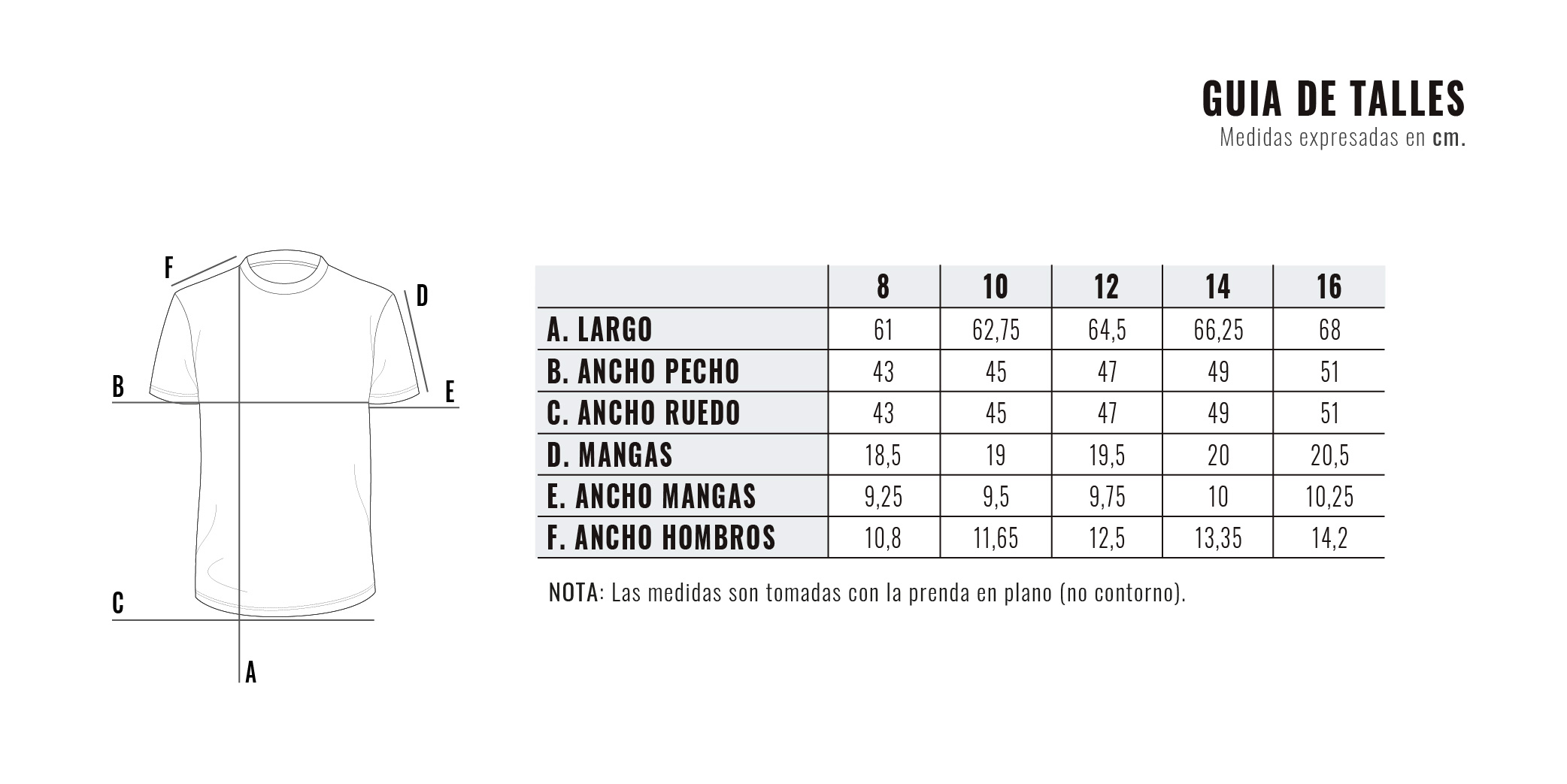 GUIA DE TALLES
Medidas expresadas en cm.

F
D
B
E
C
A

| | 8 | 10 | 12 | 14 | 16 |
|---|---|---|---|---|---|
| A. LARGO | 61 | 62,75 | 64,5 | 66,25 | 68 |
| B. ANCHO PECHO | 43 | 45 | 47 | 49 | 51 |
| C. ANCHO RUEDO | 43 | 45 | 47 | 49 | 51 |
| D. MANGAS | 18,5 | 19 | 19,5 | 20 | 20,5 |
| E. ANCHO MANGAS | 9,25 | 9,5 | 9,75 | 10 | 10,25 |
| F. ANCHO HOMBROS | 10,8 | 11,65 | 12,5 | 13,35 | 14,2 |

NOTA: Las medidas son tomadas con la prenda en plano (no contorno).